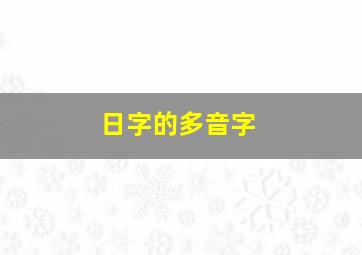 日字的多音字